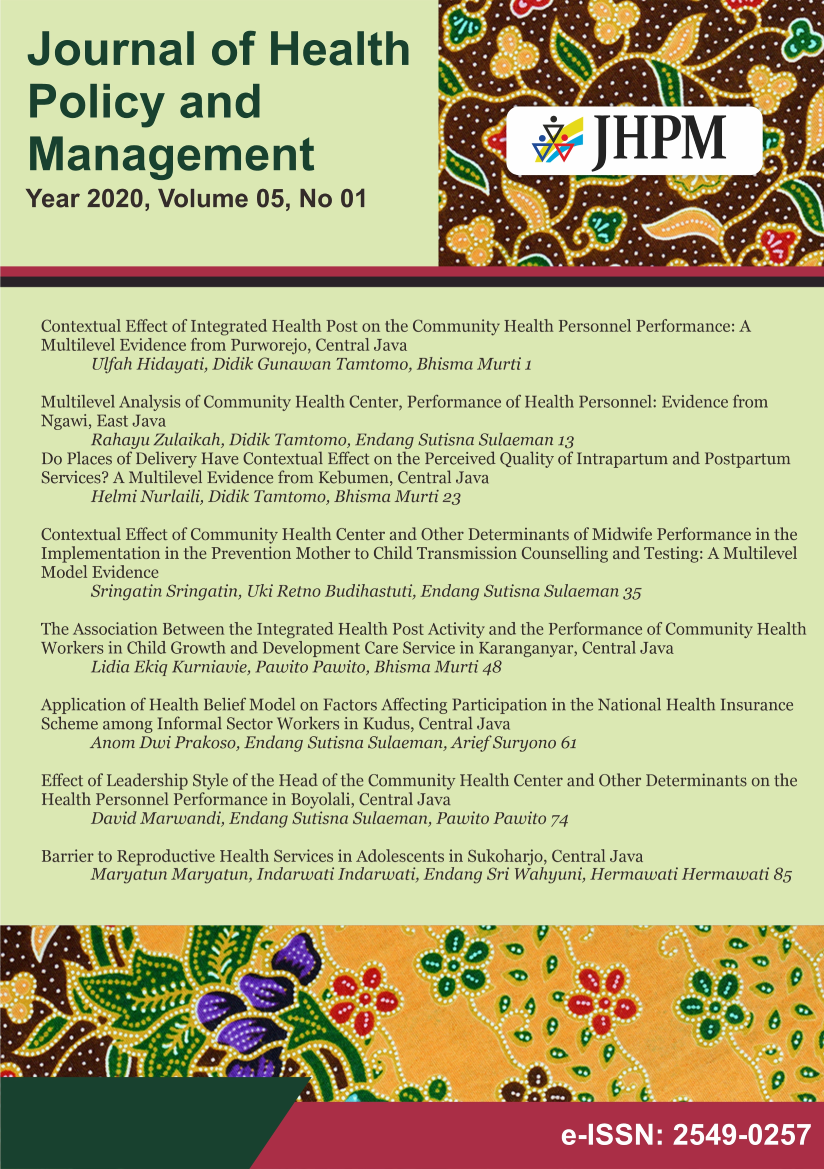 Journal of Health Policy and Management

Year 2020, Volume 05, No 01

JHPM

Contextual Effect of Integrated Health Post on the Community Health Personnel Performance: A Multilevel Evidence from Purworejo, Central Java
Ulfah Hidayati, Didik Gunawan Tamtomo, Bhisma Murti 1

Multilevel Analysis of Community Health Center, Performance of Health Personnel: Evidence from Ngawi, East Java
Rahayu Zulaikah, Didik Tamtomo, Endang Sutisna Sulaeman 13

Do Places of Delivery Have Contextual Effect on the Perceived Quality of Intrapartum and Postpartum Services? A Multilevel Evidence from Kebumen, Central Java
Helmi Nurlaili, Didik Tamtomo, Bhisma Murti 23

Contextual Effect of Community Health Center and Other Determinants of Midwife Performance in the Implementation in the Prevention Mother to Child Transmission Counselling and Testing: A Multilevel Model Evidence
Sringatin Sringatin, Uki Retno Budihastuti, Endang Sutisna Sulaeman 35

The Association Between the Integrated Health Post Activity and the Performance of Community Health Workers in Child Growth and Development Care Service in Karanganyar, Central Java
Lidia Ekiq Kurniavie, Pawito Pawito, Bhisma Murti 48

Application of Health Belief Model on Factors Affecting Participation in the National Health Insurance Scheme among Informal Sector Workers in Kudus, Central Java
Anom Dwi Prakoso, Endang Sutisna Sulaeman, Arief Suryono 61

Effect of Leadership Style of the Head of the Community Health Center and Other Determinants on the Health Personnel Performance in Boyolali, Central Java
David Marwandi, Endang Sutisna Sulaeman, Pawito Pawito 74

Barrier to Reproductive Health Services in Adolescents in Sukoharjo, Central Java
Maryatun Maryatun, Indarwati Indarwati, Endang Sri Wahyuni, Hermawati Hermawati 85

e-ISSN: 2549-0257